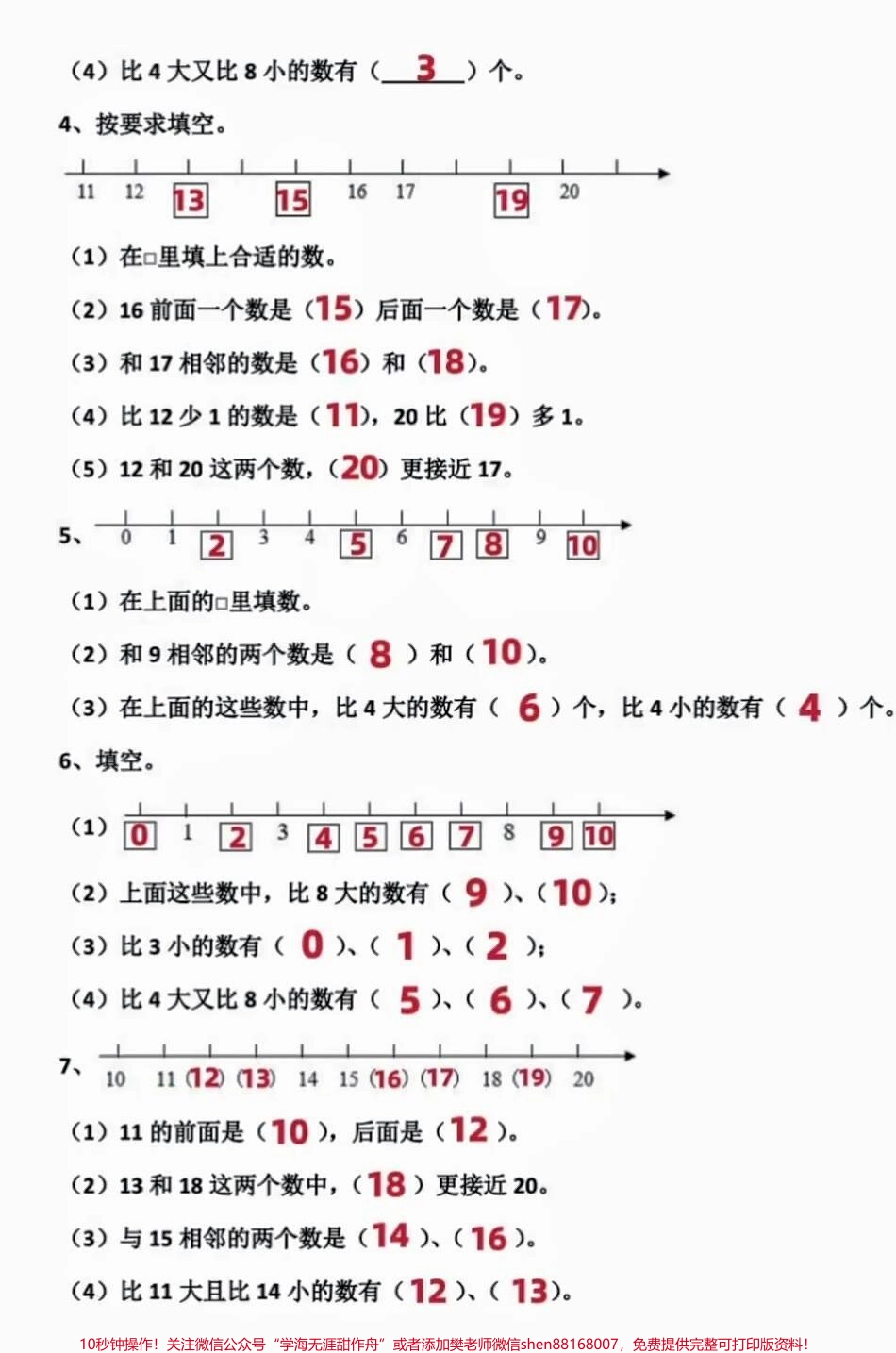 （4）比 4 大又比 8 小的数有（ 3 ）个。

4、按要求填空。

11 12 13 15 16 17 19 20

（1）在□里填上合适的数。

（2）16 前面一个数是（15）后面一个数是（17）。

（3）和 17 相邻的数是（16）和（18）。

（4）比 12 少 1 的数是（11），20 比（19）多 1。

（5）12 和 20 这两个数，（20）更接近 17。

5、 0 1 2 3 4 5 6 7 8 9 10

（1）在上面的□里填数。

（2）和 9 相邻的两个数是（ 8 ）和（10）。

（3）在上面的这些数中，比 4 大的数有（ 6 ）个，比 4 小的数有（ 4 ）个。

6、填空。

（1） 0 1 2 3 4 5 6 7 8 9 10

（2）上面这些数中，比 8 大的数有（ 9 ）、（10）；

（3）比 3 小的数有（ 0 ）、（ 1 ）、（ 2 ）；

（4）比 4 大又比 8 小的数有（ 5 ）、（ 6 ）、（ 7 ）。

7、 10 11 (12) (13) 14 15 (16) (17) 18 (19) 20

（1）11 的前面是（10），后面是（12）。

（2）13 和 18 这两个数中，（18）更接近 20。

（3）与 15 相邻的两个数是（14）、（16）。

（4）比 11 大且比 14 小的数有（12）、（13）。

10秒钟操作！关注微信公众号“学海无涯甜作舟”或者添加樊老师微信shen88168007，免费提供完整可打印版资料！